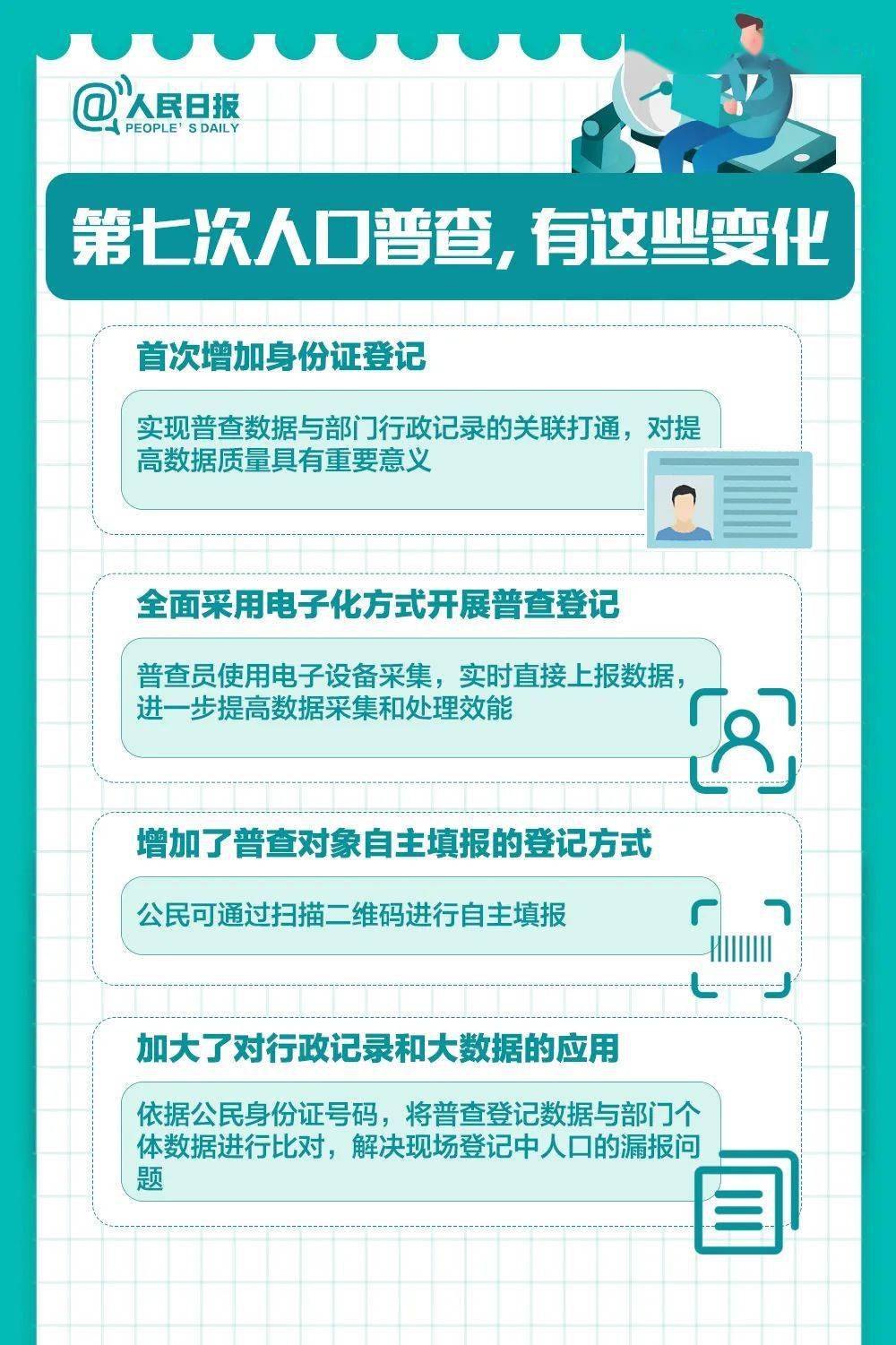 @人民日报
PEOPLE' S DAILY

第七次人口普查，有这些变化

首次增加身份证登记

实现普查数据与部门行政记录的关联打通，对提高数据质量具有重要意义

全面采用电子化方式开展普查登记

普查员使用电子设备采集，实时直接上报数据，进一步提高数据采集和处理效能

增加了普查对象自主填报的登记方式

公民可通过扫描二维码进行自主填报

加大了对行政记录和大数据的应用

依据公民身份证号码，将普查登记数据与部门个体数据进行比对，解决现场登记中人口的漏报问题